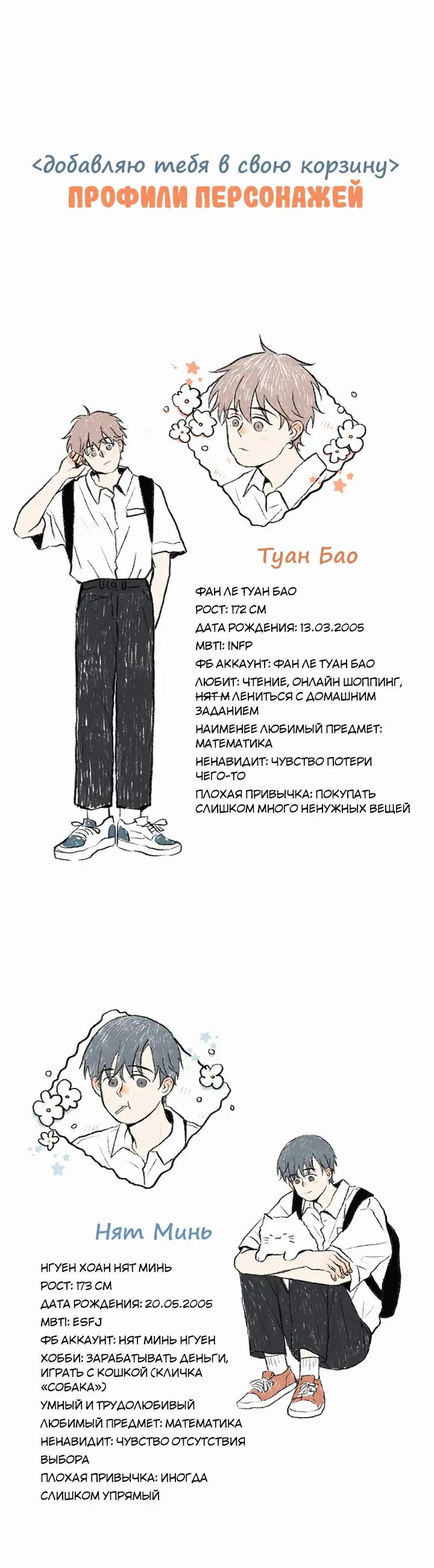 <добавляю тебя в свою корзину>
ПРОФИЛИ ПЕРСОНАЖЕЙ

Туан Бао

ФАН ЛЕ ТУАН БАО
РОСТ: 172 СМ
ДАТА РОЖДЕНИЯ: 13.03.2005
MBTI: INFP
ФБ АККАУНТ: ФАН ЛЕ ТУАН БАО
ЛЮБИТ: ЧТЕНИЕ, ОНЛАЙН ШОППИНГ, ~~НЯТ М~~ ЛЕНИТЬСЯ С ДОМАШНИМ ЗАДАНИЕМ
НАИМЕНЕЕ ЛЮБИМЫЙ ПРЕДМЕТ: МАТЕМАТИКА
НЕНАВИДИТ: ЧУВСТВО ПОТЕРИ ЧЕГО-ТО
ПЛОХАЯ ПРИВЫЧКА: ПОКУПАТЬ СЛИШКОМ МНОГО НЕНУЖНЫХ ВЕЩЕЙ

Нят Минь

НГУЕН ХОАН НЯТ МИНЬ
РОСТ: 173 СМ
ДАТА РОЖДЕНИЯ: 20.05.2005
MBTI: ESFJ
ФБ АККАУНТ: НЯТ МИНЬ НГУЕН
ХОББИ: ЗАРАБАТЫВАТЬ ДЕНЬГИ, ИГРАТЬ С КОШКОЙ (КЛИЧКА «СОБАКА»)
УМНЫЙ И ТРУДОЛЮБИВЫЙ
ЛЮБИМЫЙ ПРЕДМЕТ: МАТЕМАТИКА
НЕНАВИДИТ: ЧУВСТВО ОТСУТСТВИЯ ВЫБОРА
ПЛОХАЯ ПРИВЫЧКА: ИНОГДА СЛИШКОМ УПРЯМЫЙ